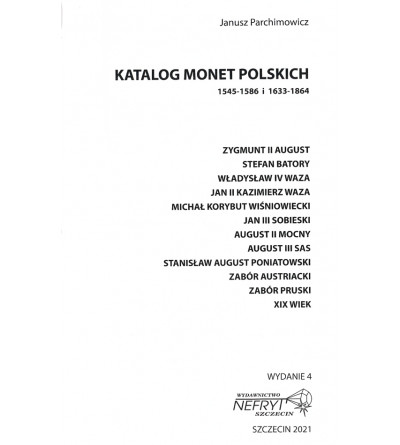 Janusz Parchimowicz

KATALOG MONET POLSKICH
1545-1586 i 1633-1864

ZYGMUNT II AUGUST
STEFAN BATORY
WŁADYSŁAW IV WAZA
JAN II KAZIMIERZ WAZA
MICHAŁ KORYBUT WIŚNIOWIECKI
JAN III SOBIESKI
AUGUST II MOCNY
AUGUST III SAS
STANISŁAW AUGUST PONIATOWSKI
ZABÓR AUSTRIACKI
ZABÓR PRUSKI
XIX WIEK

WYDANIE 4

WYDAWNICTWO
NEFRYT
SZCZECIN

SZCZECIN 2021